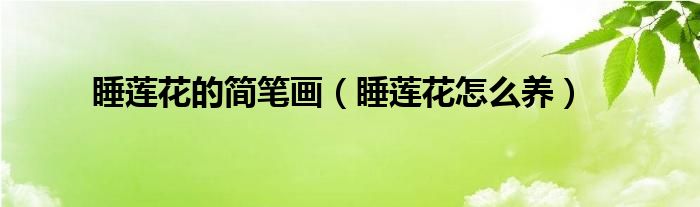 睡莲花的简笔画（睡莲花怎么养）